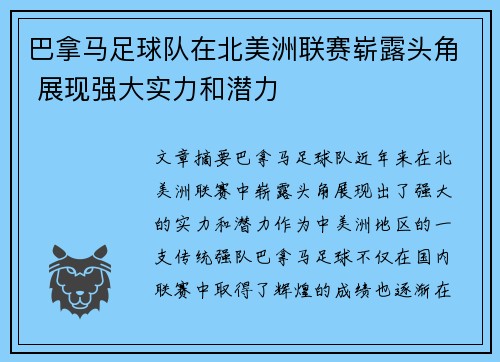 巴拿马足球队在北美洲联赛崭露头角 展现强大实力和潜力

文章摘要巴拿马足球队近年来在北美洲联赛中崭露头角展现出了强大的实力和潜力作为中美洲地区的一支传统强队巴拿马足球不仅在国内联赛中取得了辉煌的成绩也逐渐在